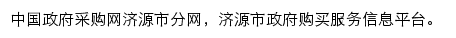 中国政府采购网济源市分网，济源市政府购买服务信息平台。